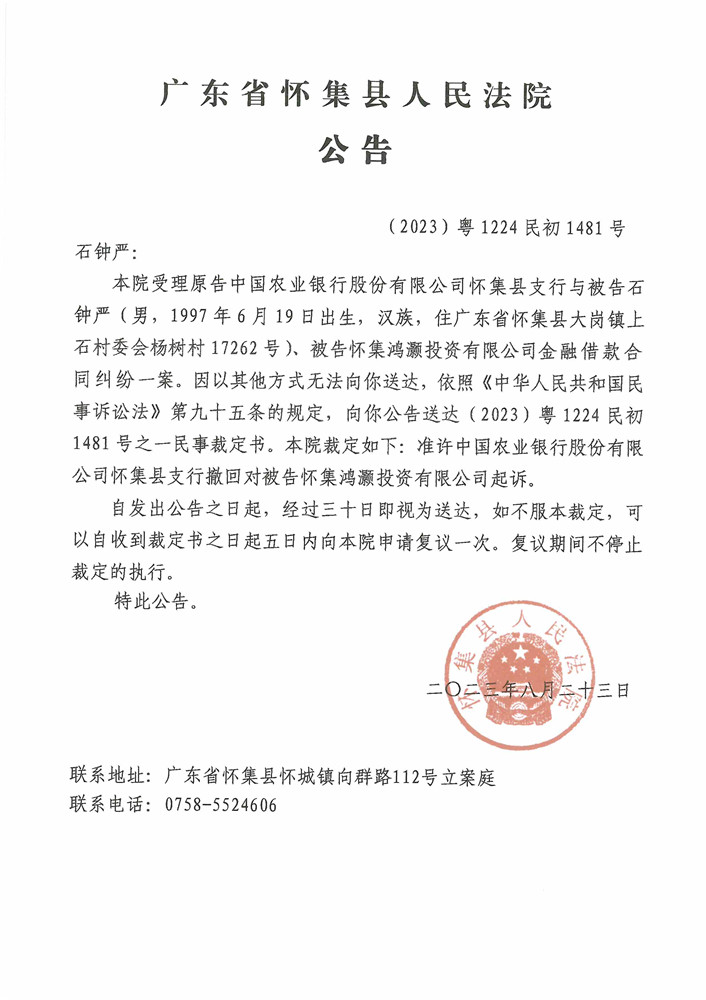 广东省怀集县人民法院
公告

（2023）粤 1224 民初 1481 号

石钟严：

本院受理原告中国农业银行股份有限公司怀集县支行与被告石钟严（男，1997 年 6 月 19 日出生，汉族，住广东省怀集县大岗镇上石村委会杨树村 17262 号）、被告怀集鸿灏投资有限公司金融借款合同纠纷一案。因以其他方式无法向你送达，依照《中华人民共和国民事诉讼法》第九十五条的规定，向你公告送达（2023）粤 1224 民初 1481 号之一民事裁定书。本院裁定如下：准许中国农业银行股份有限公司怀集县支行撤回对被告怀集鸿灏投资有限公司起诉。

自发出公告之日起，经过三十日即视为送达，如不服本裁定，可以自收到裁定书之日起五日内向本院申请复议一次。复议期间不停止裁定的执行。

特此公告。

怀集县人民法院

二〇二三年八月二十三日

联系地址：广东省怀集县怀城镇向群路112号立案庭
联系电话：0758-5524606